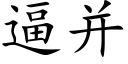 逼并